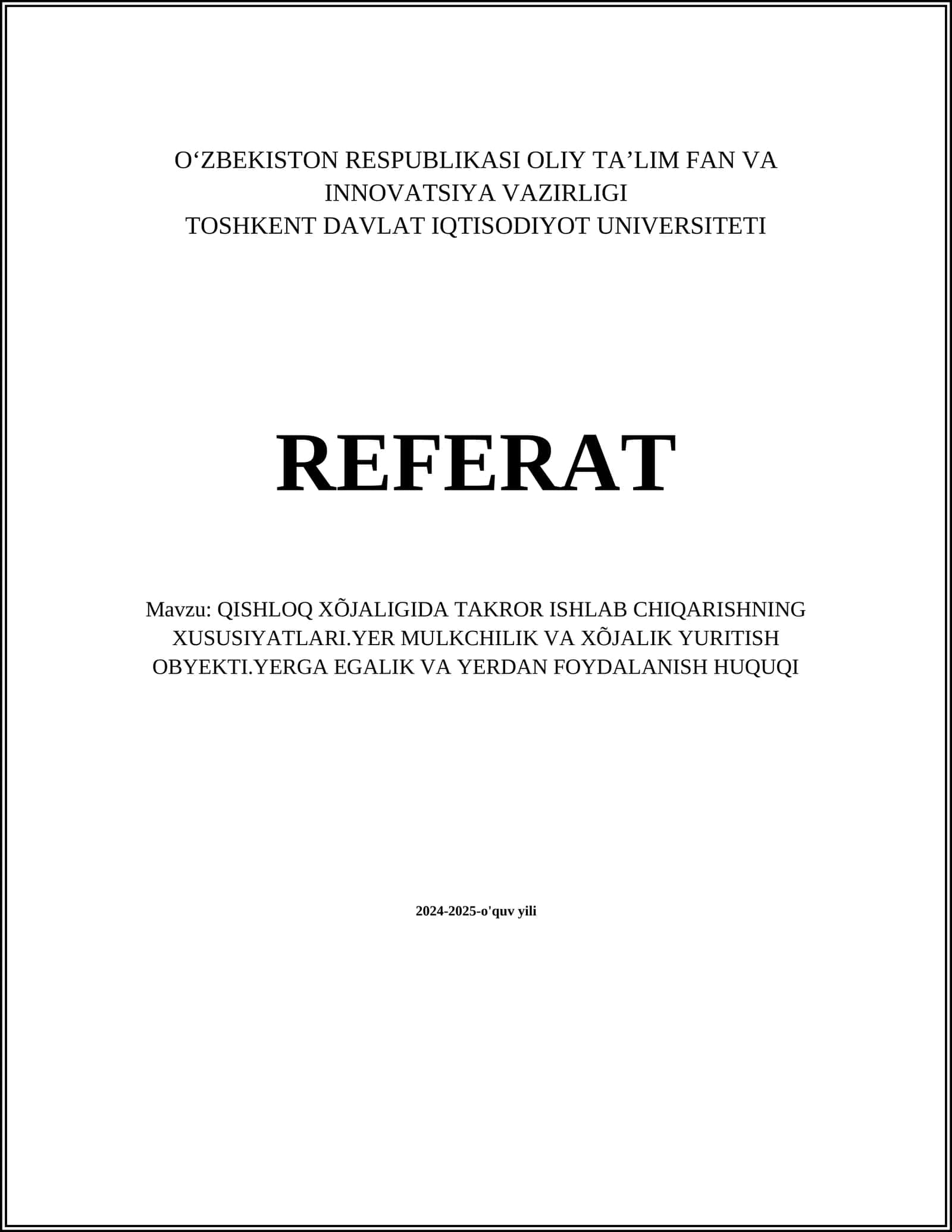 O‘ZBEKISTON RESPUBLIKASI OLIY TA’LIM FAN VA INNOVATSIYA VAZIRLIGI
TOSHKENT DAVLAT IQTISODIYOT UNIVERSITETI

REFERAT

Mavzu: QISHLOQ XÕJALIGIDA TAKROR ISHLAB CHIQARISHNING XUSUSIYATLARI.YER MULKCHILIK VA XÕJALIK YURITISH OBYEKTI.YERGA EGALIK VA YERDAN FOYDALANISH HUQUQI

2024-2025-o'quv yili